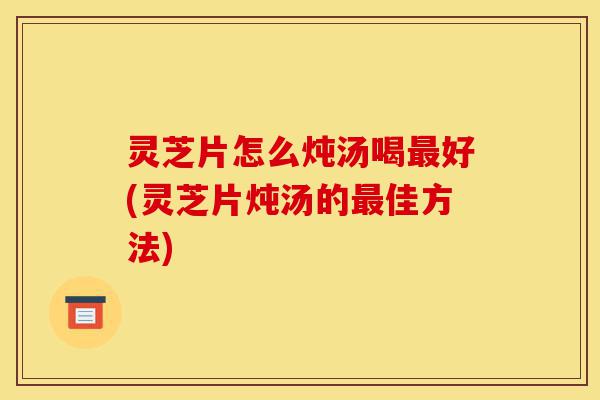 灵芝片怎么炖汤喝最好(灵芝片炖汤的最佳方法)